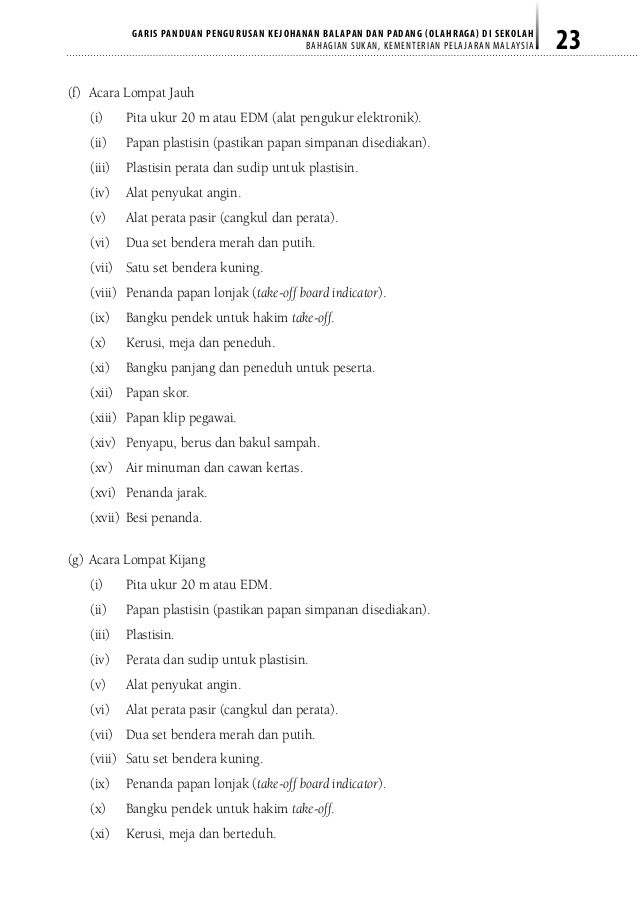 GARIS PANDUAN PENGURUSAN KEJOHANAN BALAPAN DAN PADANG (OLAHRAGA) DI SEKOLAH
BAHAGIAN SUKAN, KEMENTERIAN PELAJARAN MALAYSIA
23

(f) Acara Lompat Jauh
(i) Pita ukur 20 m atau EDM (alat pengukur elektronik).
(ii) Papan plastisin (pastikan papan simpanan disediakan).
(iii) Plastisin perata dan sudip untuk plastisin.
(iv) Alat penyukat angin.
(v) Alat perata pasir (cangkul dan perata).
(vi) Dua set bendera merah dan putih.
(vii) Satu set bendera kuning.
(viii) Penanda papan lonjak (take-off board indicator).
(ix) Bangku pendek untuk hakim take-off.
(x) Kerusi, meja dan peneduh.
(xi) Bangku panjang dan peneduh untuk peserta.
(xii) Papan skor.
(xiii) Papan klip pegawai.
(xiv) Penyapu, berus dan bakul sampah.
(xv) Air minuman dan cawan kertas.
(xvi) Penanda jarak.
(xvii) Besi penanda.

(g) Acara Lompat Kijang
(i) Pita ukur 20 m atau EDM.
(ii) Papan plastisin (pastikan papan simpanan disediakan).
(iii) Plastisin.
(iv) Perata dan sudip untuk plastisin.
(v) Alat penyukat angin.
(vi) Alat perata pasir (cangkul dan perata).
(vii) Dua set bendera merah dan putih.
(viii) Satu set bendera kuning.
(ix) Penanda papan lonjak (take-off board indicator).
(x) Bangku pendek untuk hakim take-off.
(xi) Kerusi, meja dan berteduh.